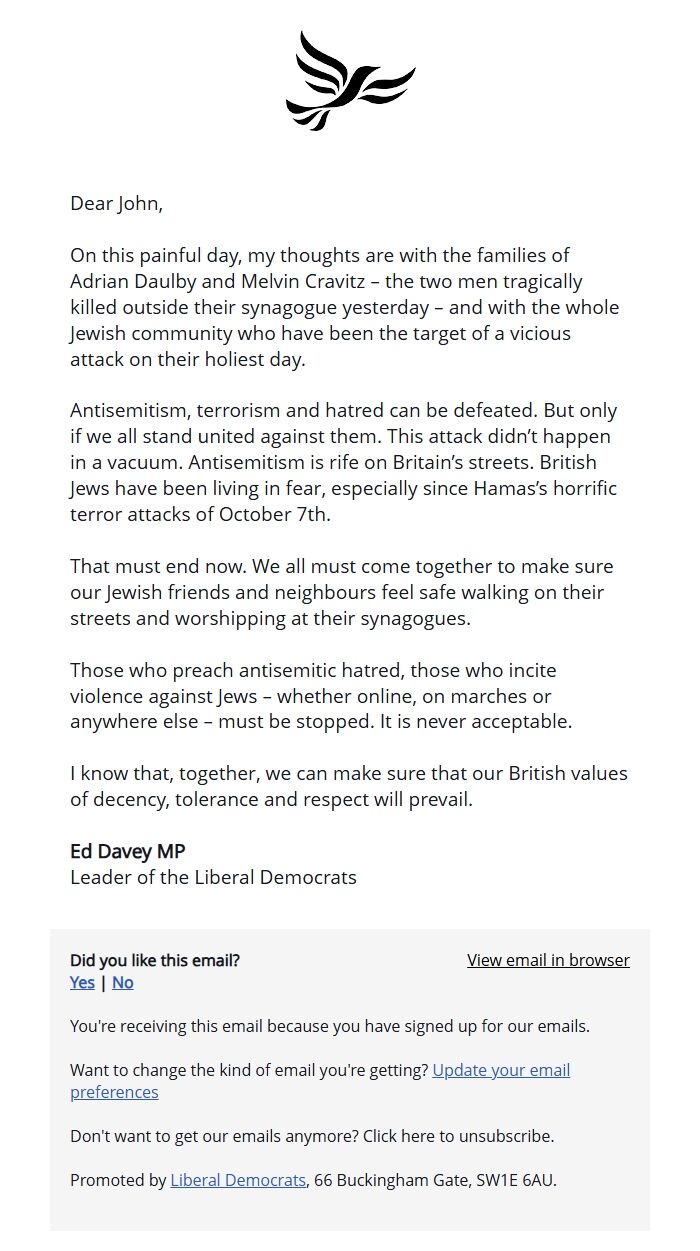 Dear John,

On this painful day, my thoughts are with the families of Adrian Daulby and Melvin Cravitz – the two men tragically killed outside their synagogue yesterday – and with the whole Jewish community who have been the target of a vicious attack on their holiest day.

Antisemitism, terrorism and hatred can be defeated. But only if we all stand united against them. This attack didn't happen in a vacuum. Antisemitism is rife on Britain's streets. British Jews have been living in fear, especially since Hamas's horrific terror attacks of October 7th.

That must end now. We all must come together to make sure our Jewish friends and neighbours feel safe walking on their streets and worshipping at their synagogues.

Those who preach antisemitic hatred, those who incite violence against Jews – whether online, on marches or anywhere else – must be stopped. It is never acceptable.

I know that, together, we can make sure that our British values of decency, tolerance and respect will prevail.

Ed Davey MP
Leader of the Liberal Democrats

Did you like this email?
Yes | No

View email in browser

You're receiving this email because you have signed up for our emails.

Want to change the kind of email you're getting? Update your email preferences

Don't want to get our emails anymore? Click here to unsubscribe.

Promoted by Liberal Democrats, 66 Buckingham Gate, SW1E 6AU.